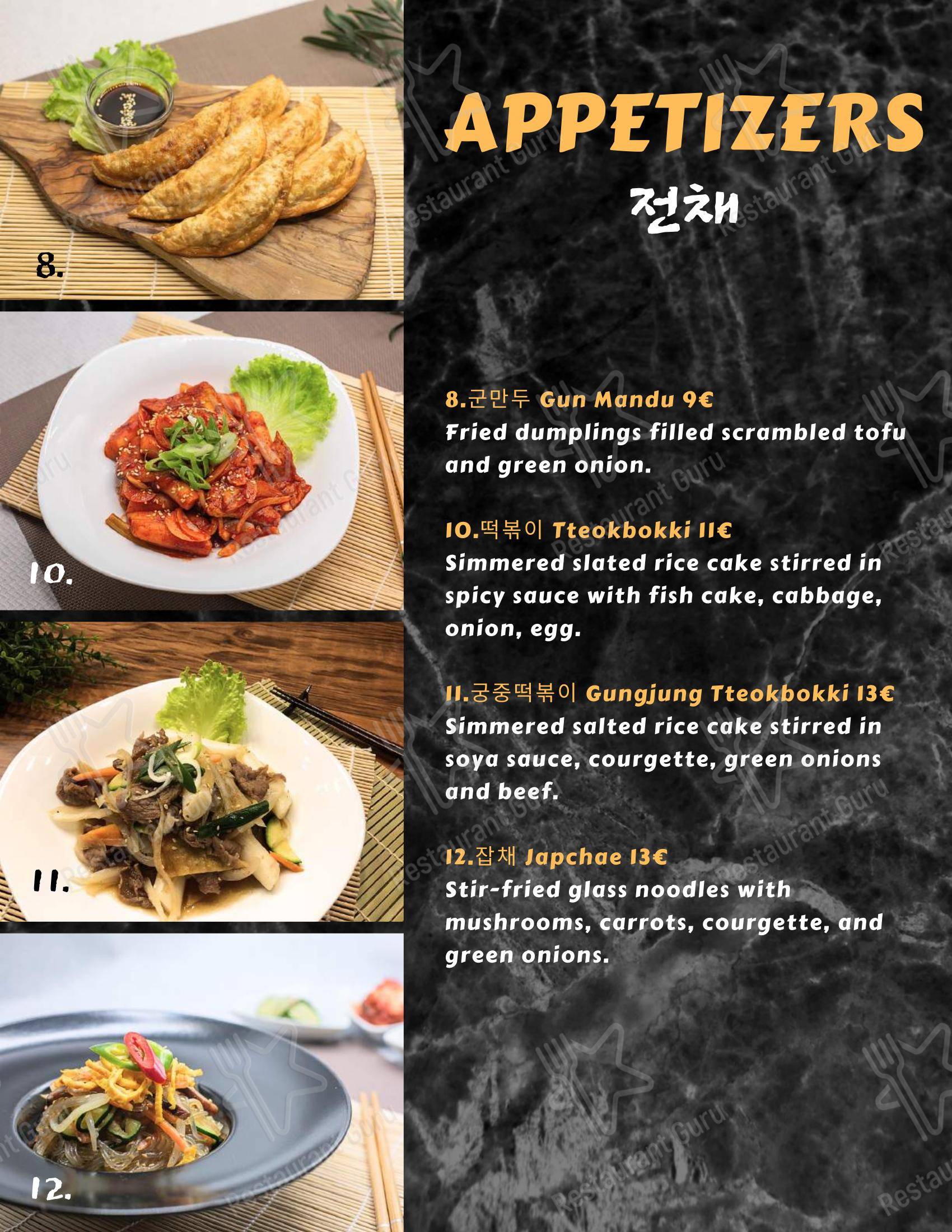 8.

10.

11.

12.

APPETIZERS

전채

8.군만두 Gun Mandu 9€
Fried dumplings filled scrambled tofu and green onion.

10.떡볶이 Tteokbokki 11€
Simmered slated rice cake stirred in spicy sauce with fish cake, cabbage, onion, egg.

11.궁중떡볶이 Gungjung Tteokbokki 13€
Simmered salted rice cake stirred in soya sauce, courgette, green onions and beef.

12.잡채 Japchae 13€
Stir-fried glass noodles with mushrooms, carrots, courgette, and green onions.

Restaurant Guru